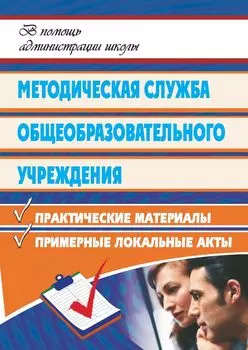 В помощь администрации школы

МЕТОДИЧЕСКАЯ СЛУЖБА ОБЩЕОБРАЗОВАТЕЛЬНОГО УЧРЕЖДЕНИЯ

ПРАКТИЧЕСКИЕ МАТЕРИАЛЫ
ПРИМЕРНЫЕ ЛОКАЛЬНЫЕ АКТЫ